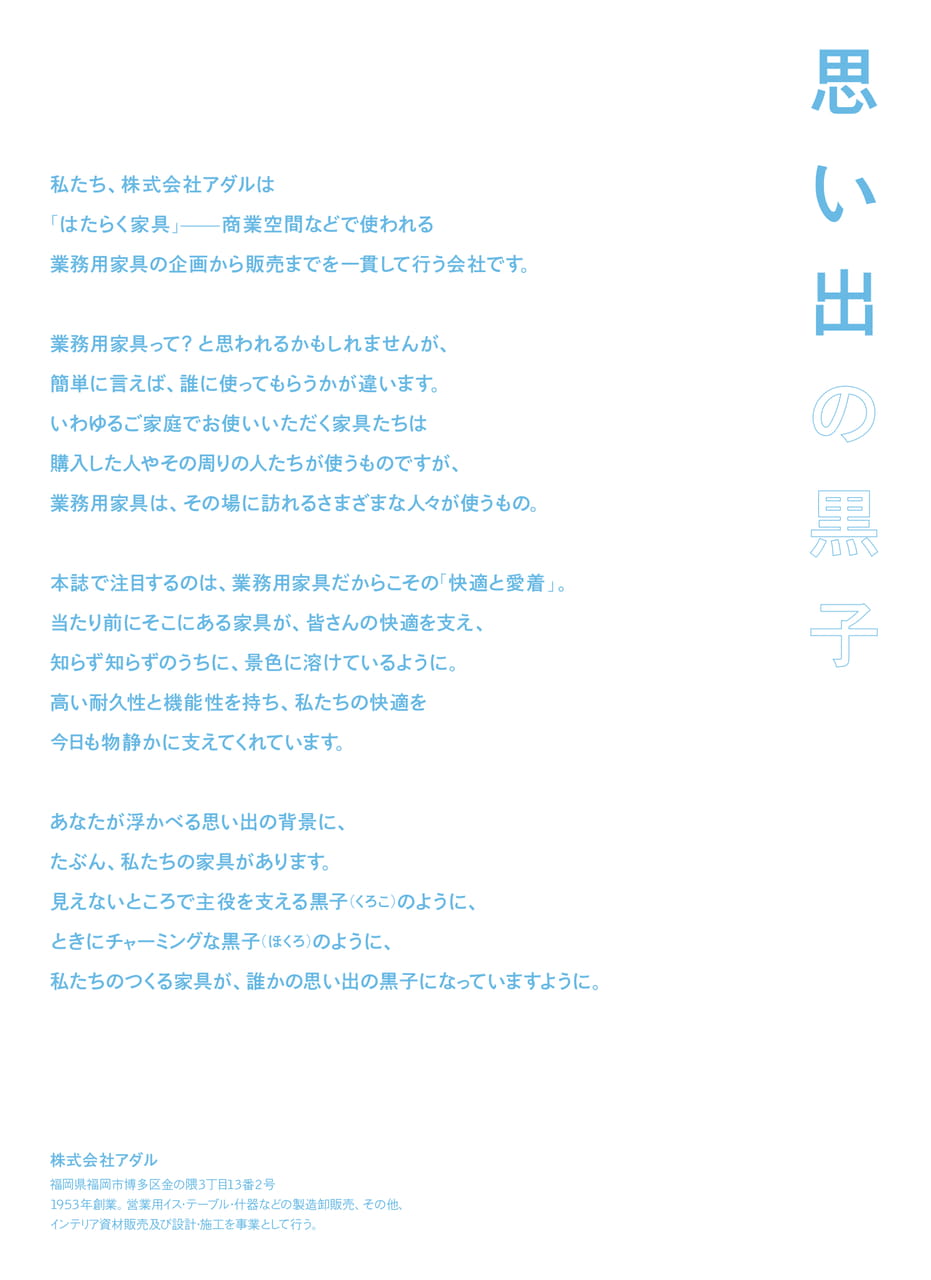 思い出の黒子

私たち、株式会社アダルは
「はたらく家具」——商業空間などで使われる
業務用家具の企画から販売までを一貫して行う会社です。

業務用家具って？と思われるかもしれませんが、
簡単に言えば、誰に使ってもらうかが違います。
いわゆるご家庭でお使いいただく家具たちは
購入した人やその周りの人たちが使うものですが、
業務用家具は、その場に訪れるさまざまな人々が使うもの。

本誌で注目するのは、業務用家具だからこその「快適と愛着」。
当たり前にそこにある家具が、皆さんの快適を支え、
知らず知らずのうちに、景色に溶けているように。
高い耐久性と機能性を持ち、私たちの快適を
今日も物静かに支えてくれています。

あなたが浮かべる思い出の背景に、
たぶん、私たちの家具があります。
見えないところで主役を支える黒子（くろこ）のように、
ときにチャーミングな黒子（ほくろ）のように、
私たちのつくる家具が、誰かの思い出の黒子になっていますように。

株式会社アダル
福岡県福岡市博多区金の隈3丁目13番2号
1953年創業。営業用イス・テーブル・什器などの製造卸販売、その他、
インテリア資材販売及び設計・施工を事業として行う。